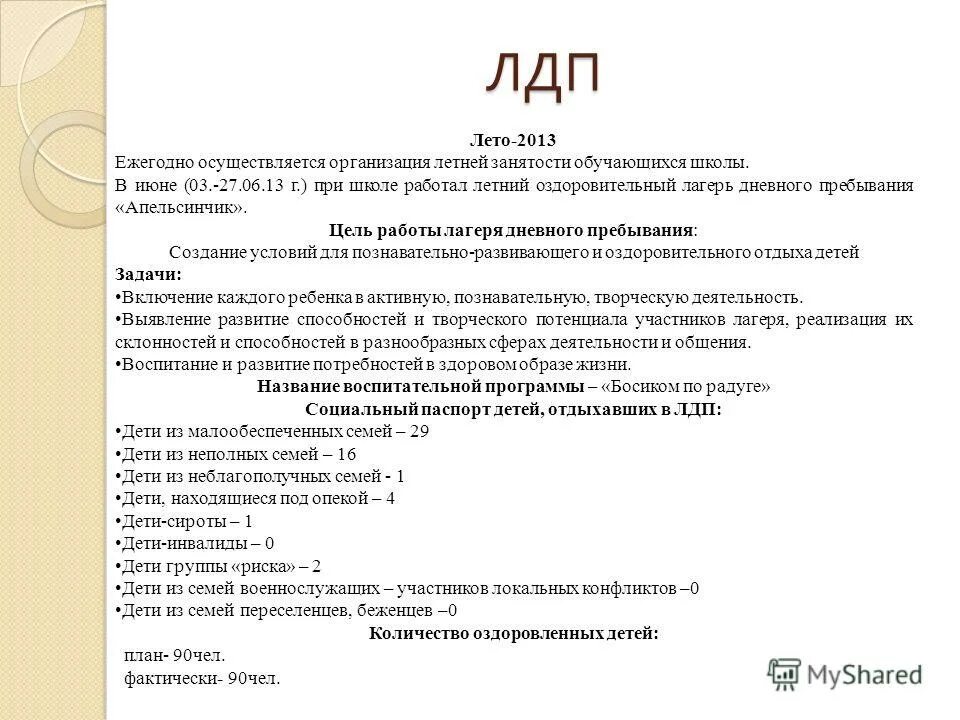 ЛДП

Лето-2013

Ежегодно осуществляется организация летней занятости обучающихся школы.

В июне (03.-27.06.13 г.) при школе работал летний оздоровительный лагерь дневного пребывания «Апельсинчик».

Цель работы лагеря дневного пребывания:

Создание условий для познавательно-развивающего и оздоровительного отдыха детей

Задачи:

•Включение каждого ребенка в активную, познавательную, творческую деятельность.

•Выявление развитие способностей и творческого потенциала участников лагеря, реализация их склонностей и способностей в разнообразных сферах деятельности и общения.

•Воспитание и развитие потребностей в здоровом образе жизни.

Название воспитательной программы – «Босиком по радуге»

Социальный паспорт детей, отдыхавших в ЛДП:

•Дети из малообеспеченных семей – 29

•Дети из неполных семей – 16

•Дети из неблагополучных семей - 1

•Дети, находящиеся под опекой – 4

•Дети-сироты – 1

•Дети-инвалиды – 0

•Дети группы «риска» – 2

•Дети из семей военнослужащих – участников локальных конфликтов –0

•Дети из семей переселенцев, беженцев –0

Количество оздоровленных детей:

план- 90чел.

фактически- 90чел.

MyShared